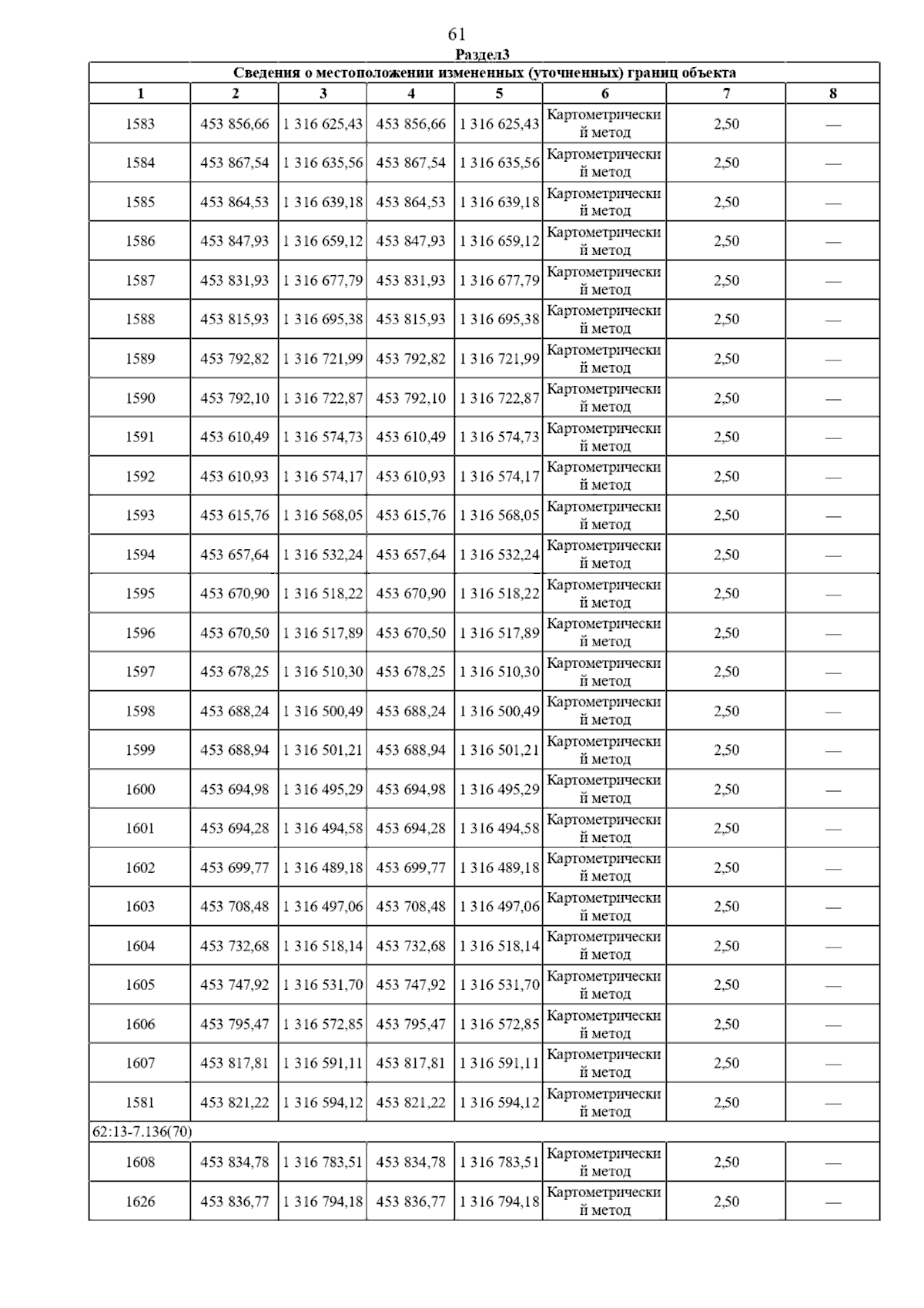 61

Раздел3

Сведения о местоположении измененных (уточненных) границ объекта

| 1 | 2 | 3 | 4 | 5 | 6 | 7 | 8 |
|---|---|---|---|---|---|---|---|
| 1583 | 453 856,66 | 1 316 625,43 | 453 856,66 | 1 316 625,43 | Картометрический метод | 2,50 | — |
| 1584 | 453 867,54 | 1 316 635,56 | 453 867,54 | 1 316 635,56 | Картометрический метод | 2,50 | — |
| 1585 | 453 864,53 | 1 316 639,18 | 453 864,53 | 1 316 639,18 | Картометрический метод | 2,50 | — |
| 1586 | 453 847,93 | 1 316 659,12 | 453 847,93 | 1 316 659,12 | Картометрический метод | 2,50 | — |
| 1587 | 453 831,93 | 1 316 677,79 | 453 831,93 | 1 316 677,79 | Картометрический метод | 2,50 | — |
| 1588 | 453 815,93 | 1 316 695,38 | 453 815,93 | 1 316 695,38 | Картометрический метод | 2,50 | — |
| 1589 | 453 792,82 | 1 316 721,99 | 453 792,82 | 1 316 721,99 | Картометрический метод | 2,50 | — |
| 1590 | 453 792,10 | 1 316 722,87 | 453 792,10 | 1 316 722,87 | Картометрический метод | 2,50 | — |
| 1591 | 453 610,49 | 1 316 574,73 | 453 610,49 | 1 316 574,73 | Картометрический метод | 2,50 | — |
| 1592 | 453 610,93 | 1 316 574,17 | 453 610,93 | 1 316 574,17 | Картометрический метод | 2,50 | — |
| 1593 | 453 615,76 | 1 316 568,05 | 453 615,76 | 1 316 568,05 | Картометрический метод | 2,50 | — |
| 1594 | 453 657,64 | 1 316 532,24 | 453 657,64 | 1 316 532,24 | Картометрический метод | 2,50 | — |
| 1595 | 453 670,90 | 1 316 518,22 | 453 670,90 | 1 316 518,22 | Картометрический метод | 2,50 | — |
| 1596 | 453 670,50 | 1 316 517,89 | 453 670,50 | 1 316 517,89 | Картометрический метод | 2,50 | — |
| 1597 | 453 678,25 | 1 316 510,30 | 453 678,25 | 1 316 510,30 | Картометрический метод | 2,50 | — |
| 1598 | 453 688,24 | 1 316 500,49 | 453 688,24 | 1 316 500,49 | Картометрический метод | 2,50 | — |
| 1599 | 453 688,94 | 1 316 501,21 | 453 688,94 | 1 316 501,21 | Картометрический метод | 2,50 | — |
| 1600 | 453 694,98 | 1 316 495,29 | 453 694,98 | 1 316 495,29 | Картометрический метод | 2,50 | — |
| 1601 | 453 694,28 | 1 316 494,58 | 453 694,28 | 1 316 494,58 | Картометрический метод | 2,50 | — |
| 1602 | 453 699,77 | 1 316 489,18 | 453 699,77 | 1 316 489,18 | Картометрический метод | 2,50 | — |
| 1603 | 453 708,48 | 1 316 497,06 | 453 708,48 | 1 316 497,06 | Картометрический метод | 2,50 | — |
| 1604 | 453 732,68 | 1 316 518,14 | 453 732,68 | 1 316 518,14 | Картометрический метод | 2,50 | — |
| 1605 | 453 747,92 | 1 316 531,70 | 453 747,92 | 1 316 531,70 | Картометрический метод | 2,50 | — |
| 1606 | 453 795,47 | 1 316 572,85 | 453 795,47 | 1 316 572,85 | Картометрический метод | 2,50 | — |
| 1607 | 453 817,81 | 1 316 591,11 | 453 817,81 | 1 316 591,11 | Картометрический метод | 2,50 | — |
| 1581 | 453 821,22 | 1 316 594,12 | 453 821,22 | 1 316 594,12 | Картометрический метод | 2,50 | — |
| 62:13-7.136(70) | | | | | | | |
| 1608 | 453 834,78 | 1 316 783,51 | 453 834,78 | 1 316 783,51 | Картометрический метод | 2,50 | — |
| 1626 | 453 836,77 | 1 316 794,18 | 453 836,77 | 1 316 794,18 | Картометрический метод | 2,50 | — |